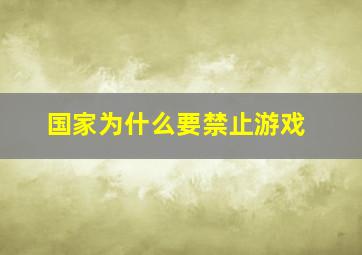 国家为什么要禁止游戏